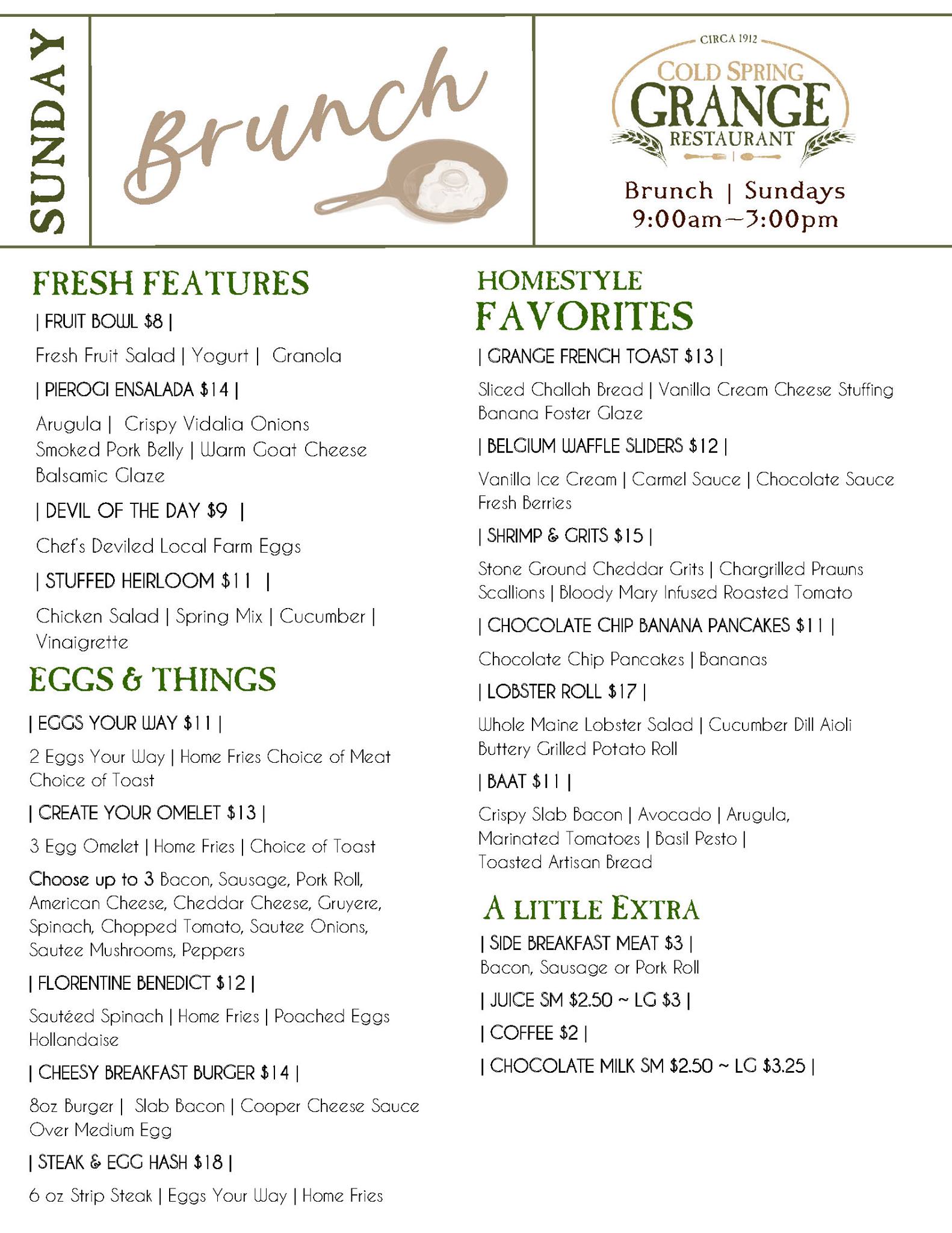 SUNDAY

Brunch

CIRCA 1912
COLD SPRING
GRANGE
RESTAURANT

Brunch | Sundays
9:00am—3:00pm

FRESH FEATURES

| FRUIT BOWL $8 |

Fresh Fruit Salad | Yogurt | Granola

| PIEROGI ENSALADA $14 |

Arugula | Crispy Vidalia Onions
Smoked Pork Belly | Warm Goat Cheese
Balsamic Glaze

| DEVIL OF THE DAY $9 |

Chef's Deviled Local Farm Eggs

| STUFFED HEIRLOOM $11 |

Chicken Salad | Spring Mix | Cucumber | Vinaigrette

EGGS & THINGS

| EGGS YOUR WAY $11 |

2 Eggs Your Way | Home Fries Choice of Meat Choice of Toast

| CREATE YOUR OMELET $13 |

3 Egg Omelet | Home Fries | Choice of Toast

Choose up to 3 Bacon, Sausage, Pork Roll, American Cheese, Cheddar Cheese, Gruyere, Spinach, Chopped Tomato, Sautee Onions, Sautee Mushrooms, Peppers

| FLORENTINE BENEDICT $12 |

Sautéed Spinach | Home Fries | Poached Eggs Hollandaise

| CHEESY BREAKFAST BURGER $14 |

8oz Burger | Slab Bacon | Cooper Cheese Sauce Over Medium Egg

| STEAK & EGG HASH $18 |

6 oz Strip Steak | Eggs Your Way | Home Fries

HOMESTYLE
FAVORITES

| GRANGE FRENCH TOAST $13 |

Sliced Challah Bread | Vanilla Cream Cheese Stuffing
Banana Foster Glaze

| BELGIUM WAFFLE SLIDERS $12 |

Vanilla Ice Cream | Carmel Sauce | Chocolate Sauce
Fresh Berries

| SHRIMP & GRITS $15 |

Stone Ground Cheddar Grits | Chargrilled Prawns
Scallions | Bloody Mary Infused Roasted Tomato

| CHOCOLATE CHIP BANANA PANCAKES $11 |

Chocolate Chip Pancakes | Bananas

| LOBSTER ROLL $17 |

Whole Maine Lobster Salad | Cucumber Dill Aioli
Buttery Grilled Potato Roll

| BAAT $11 |

Crispy Slab Bacon | Avocado | Arugula,
Marinated Tomatoes | Basil Pesto |
Toasted Artisan Bread

A LITTLE EXTRA

| SIDE BREAKFAST MEAT $3 |
Bacon, Sausage or Pork Roll

| JUICE SM $2.50 ~ LG $3 |

| COFFEE $2 |

| CHOCOLATE MILK SM $2.50 ~ LG $3.25 |